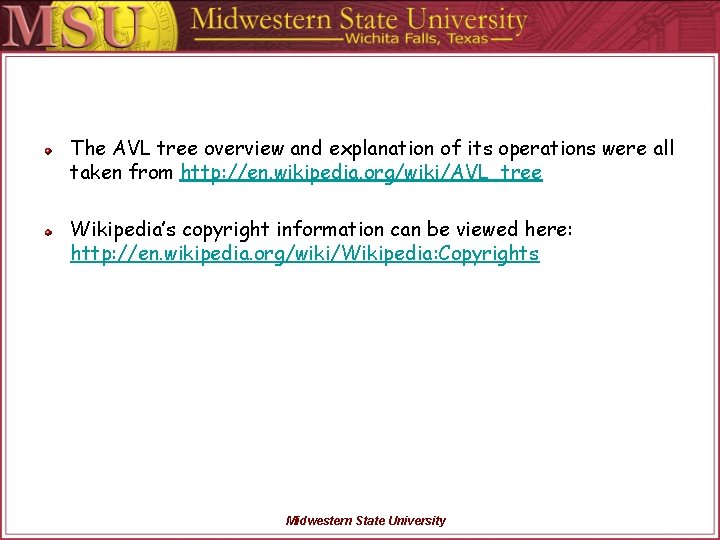 MSU Midwestern State University
Wichita Falls, Texas

• The AVL tree overview and explanation of its operations were all taken from http://en.wikipedia.org/wiki/AVL_tree

• Wikipedia's copyright information can be viewed here: http://en.wikipedia.org/wiki/Wikipedia:Copyrights

Midwestern State University